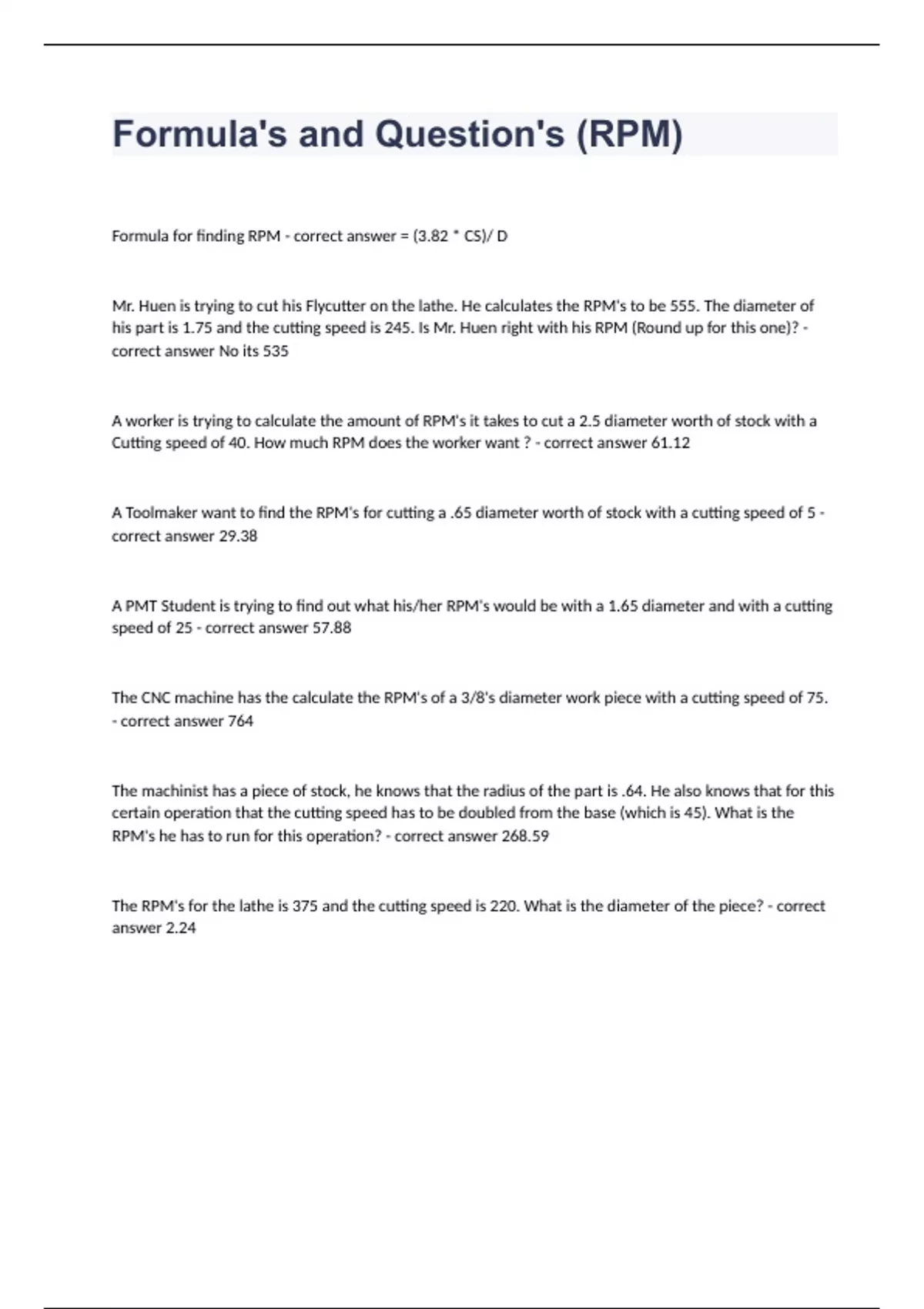 Formula's and Question's (RPM)

Formula for finding RPM - correct answer = (3.82 * CS)/ D

Mr. Huen is trying to cut his Flycutter on the lathe. He calculates the RPM's to be 555. The diameter of his part is 1.75 and the cutting speed is 245. Is Mr. Huen right with his RPM (Round up for this one)? - correct answer No its 535

A worker is trying to calculate the amount of RPM's it takes to cut a 2.5 diameter worth of stock with a Cutting speed of 40. How much RPM does the worker want ? - correct answer 61.12

A Toolmaker want to find the RPM's for cutting a .65 diameter worth of stock with a cutting speed of 5 - correct answer 29.38

A PMT Student is trying to find out what his/her RPM's would be with a 1.65 diameter and with a cutting speed of 25 - correct answer 57.88

The CNC machine has the calculate the RPM's of a 3/8's diameter work piece with a cutting speed of 75. - correct answer 764

The machinist has a piece of stock, he knows that the radius of the part is .64. He also knows that for this certain operation that the cutting speed has to be doubled from the base (which is 45). What is the RPM's he has to run for this operation? - correct answer 268.59

The RPM's for the lathe is 375 and the cutting speed is 220. What is the diameter of the piece? - correct answer 2.24